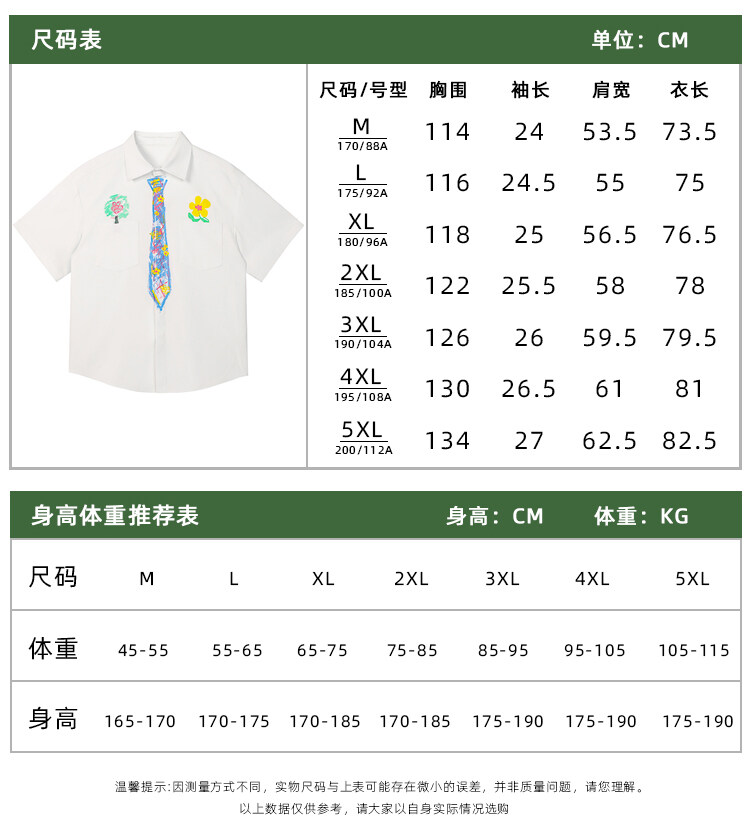 尺码表 单位：CM

| 尺码/号型 | 胸围 | 袖长 | 肩宽 | 衣长 |
|---|---|---|---|---|
| M 170/88A | 114 | 24 | 53.5 | 73.5 |
| L 175/92A | 116 | 24.5 | 55 | 75 |
| XL 180/96A | 118 | 25 | 56.5 | 76.5 |
| 2XL 185/100A | 122 | 25.5 | 58 | 78 |
| 3XL 190/104A | 126 | 26 | 59.5 | 79.5 |
| 4XL 195/108A | 130 | 26.5 | 61 | 81 |
| 5XL 200/112A | 134 | 27 | 62.5 | 82.5 |

身高体重推荐表 身高：CM 体重：KG

| 尺码 | M | L | XL | 2XL | 3XL | 4XL | 5XL |
|---|---|---|---|---|---|---|---|
| 体重 | 45-55 | 55-65 | 65-75 | 75-85 | 85-95 | 95-105 | 105-115 |
| 身高 | 165-170 | 170-175 | 170-185 | 170-185 | 175-190 | 175-190 | 175-190 |

温馨提示:因测量方式不同，实物尺码与上表可能存在微小的误差，并非质量问题，请您理解。
以上数据仅供参考，请大家以自身实际情况选购